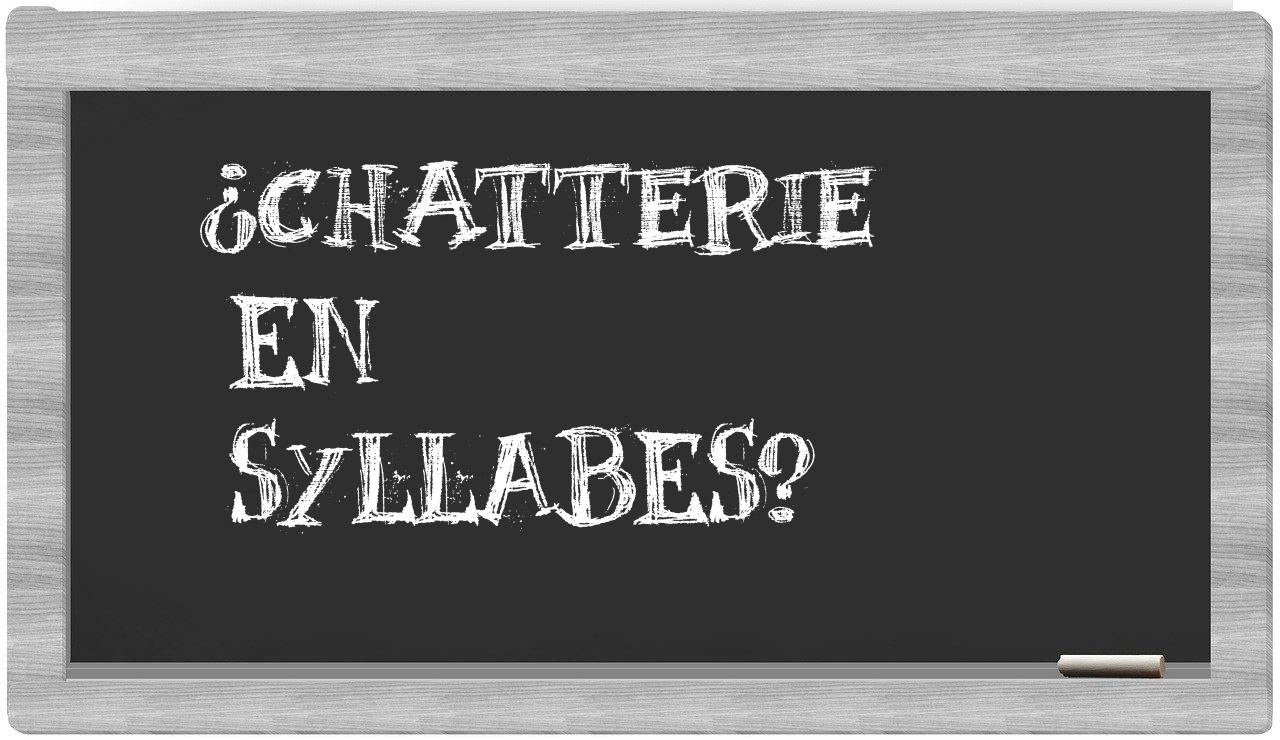 ¿CHATTERIE EN SYLLABES?